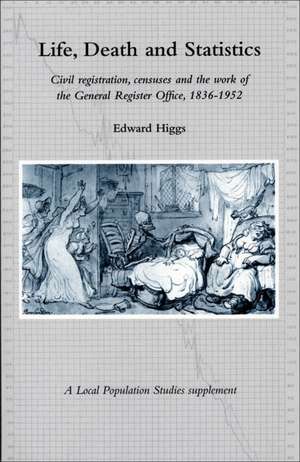 Life, Death and Statistics

Civil registration, censuses and the work of the General Register Office, 1836-1952

Edward Higgs

A Local Population Studies supplement